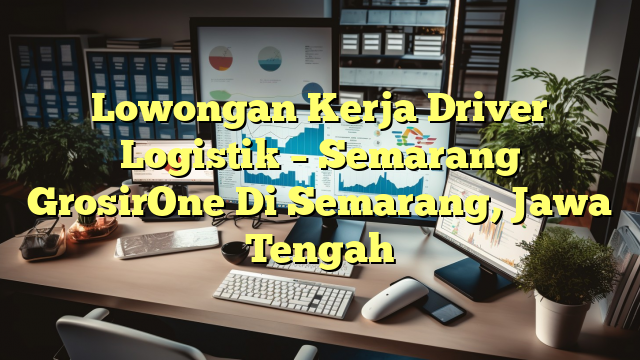 Lowongan Kerja Driver Logistik – Semarang GrosirOne Di Semarang, Jawa Tengah